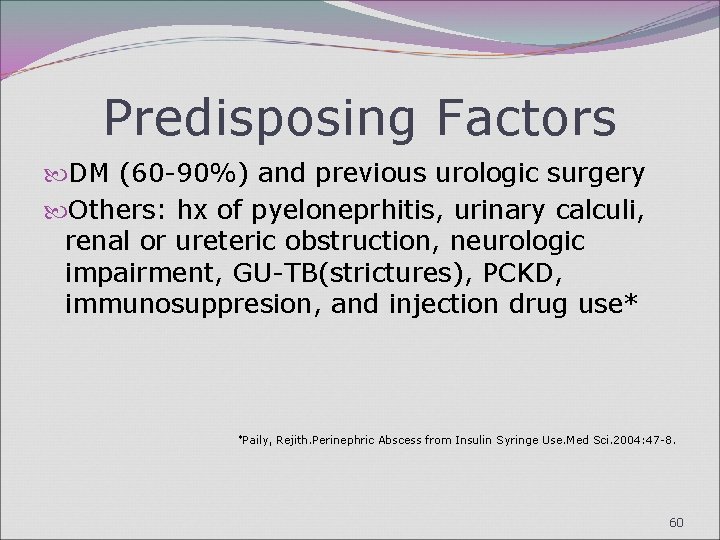 Predisposing Factors

DM (60-90%) and previous urologic surgery

Others: hx of pyeloneprhitis, urinary calculi, renal or ureteric obstruction, neurologic impairment, GU-TB(strictures), PCKD, immunosuppresion, and injection drug use*

*Paily, Rejith.Perinephric Abscess from Insulin Syringe Use.Med Sci.2004:47-8.

60